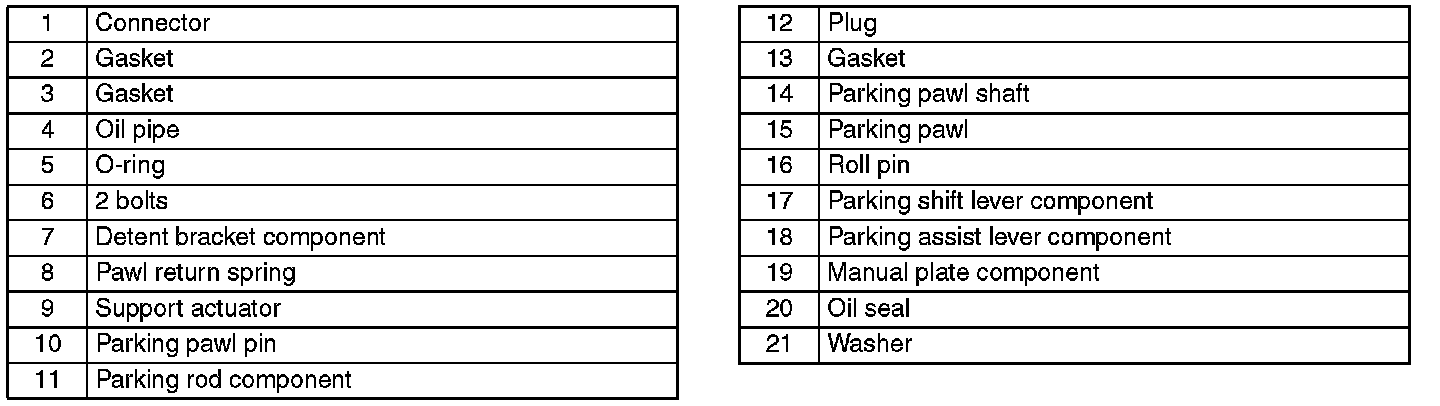 | 1 | Connector |
|---|---|
| 2 | Gasket |
| 3 | Gasket |
| 4 | Oil pipe |
| 5 | O-ring |
| 6 | 2 bolts |
| 7 | Detent bracket component |
| 8 | Pawl return spring |
| 9 | Support actuator |
| 10 | Parking pawl pin |
| 11 | Parking rod component |

| 12 | Plug |
|---|---|
| 13 | Gasket |
| 14 | Parking pawl shaft |
| 15 | Parking pawl |
| 16 | Roll pin |
| 17 | Parking shift lever component |
| 18 | Parking assist lever component |
| 19 | Manual plate component |
| 20 | Oil seal |
| 21 | Washer |